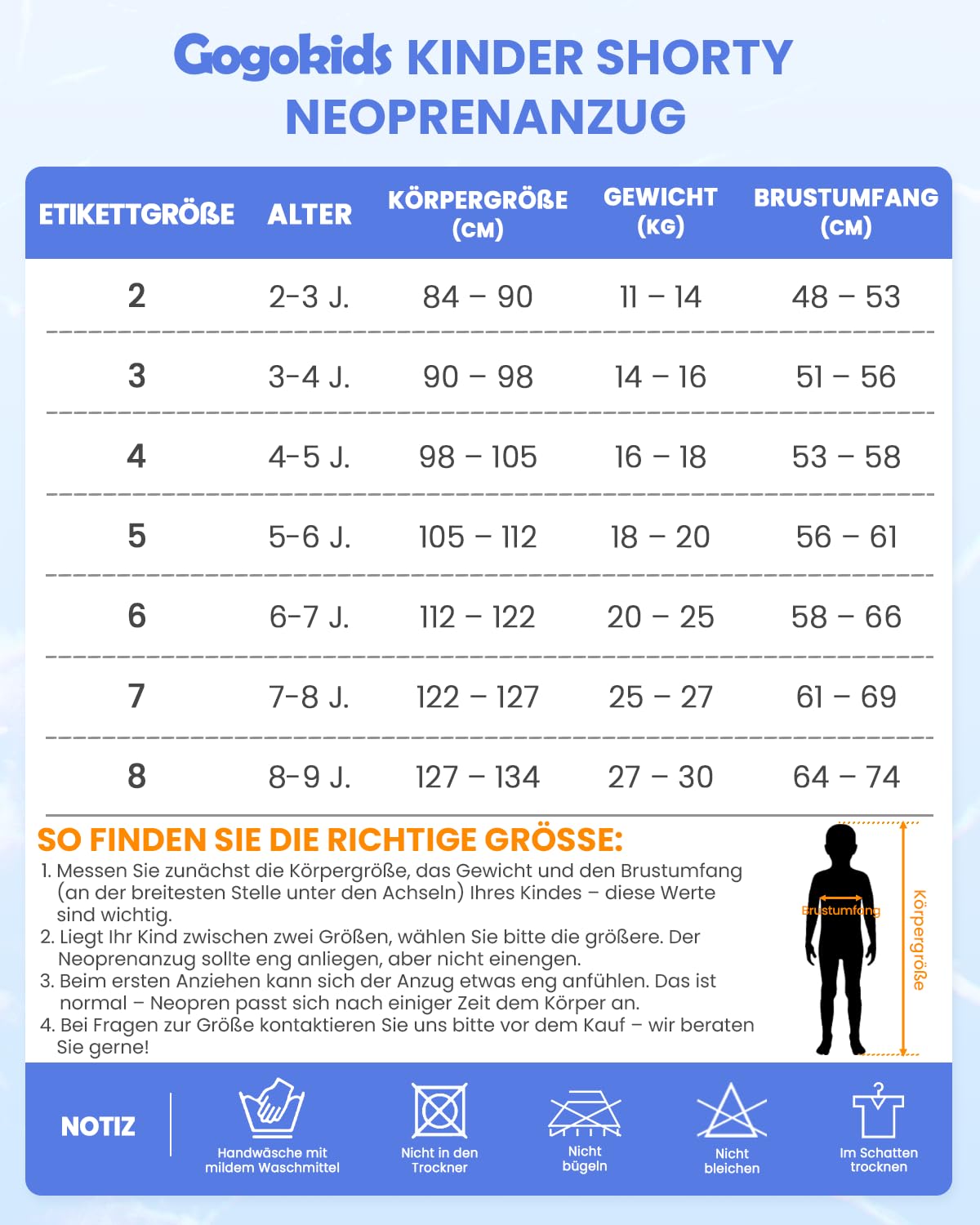 Gogokids KINDER SHORTY NEOPRENANZUG

| ETIKETTGRÖßE | ALTER | KÖRPERGRÖßE (CM) | GEWICHT (KG) | BRUSTUMFANG (CM) |
|---|---|---|---|---|
| 2 | 2-3 J. | 84 – 90 | 11 – 14 | 48 – 53 |
| 3 | 3-4 J. | 90 – 98 | 14 – 16 | 51 – 56 |
| 4 | 4-5 J. | 98 – 105 | 16 – 18 | 53 – 58 |
| 5 | 5-6 J. | 105 – 112 | 18 – 20 | 56 – 61 |
| 6 | 6-7 J. | 112 – 122 | 20 – 25 | 58 – 66 |
| 7 | 7-8 J. | 122 – 127 | 25 – 27 | 61 – 69 |
| 8 | 8-9 J. | 127 – 134 | 27 – 30 | 64 – 74 |

SO FINDEN SIE DIE RICHTIGE GRÖSSE:
1. Messen Sie zunächst die Körpergröße, das Gewicht und den Brustumfang (an der breitesten Stelle unter den Achseln) Ihres Kindes – diese Werte sind wichtig.
2. Liegt Ihr Kind zwischen zwei Größen, wählen Sie bitte die größere. Der Neoprenanzug sollte eng anliegen, aber nicht einengen.
3. Beim ersten Anziehen kann sich der Anzug etwas eng anfühlen. Das ist normal – Neopren passt sich nach einiger Zeit dem Körper an.
4. Bei Fragen zur Größe kontaktieren Sie uns bitte vor dem Kauf – wir beraten Sie gerne!

Brustumfang
Körpergröße

NOTIZ
Handwäsche mit mildem Waschmittel
Nicht in den Trockner
Nicht bügeln
Nicht bleichen
Im Schatten trocknen